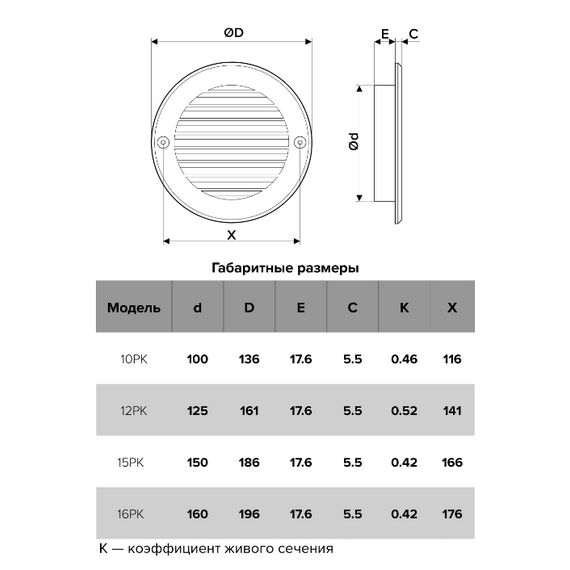 ØD

E C

Ød

X

Габаритные размеры

| Модель | d | D | E | C | K | X |
|---|---|---|---|---|---|---|
| 10РК | 100 | 136 | 17.6 | 5.5 | 0.46 | 116 |
| 12РК | 125 | 161 | 17.6 | 5.5 | 0.52 | 141 |
| 15РК | 150 | 186 | 17.6 | 5.5 | 0.42 | 166 |
| 16РК | 160 | 196 | 17.6 | 5.5 | 0.42 | 176 |

К — коэффициент живого сечения